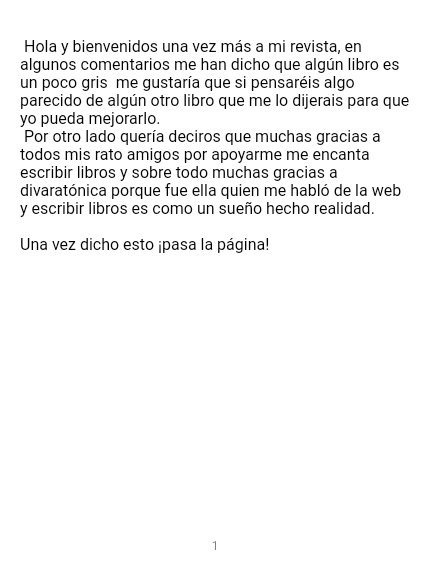 Hola y bienvenidos una vez más a mi revista, en algunos comentarios me han dicho que algún libro es un poco gris me gustaría que si pensaréis algo parecido de algún otro libro que me lo dijerais para que yo pueda mejorarlo.

Por otro lado quería deciros que muchas gracias a todos mis rato amigos por apoyarme me encanta escribir libros y sobre todo muchas gracias a divaratónica porque fue ella quien me habló de la web y escribir libros es como un sueño hecho realidad.

Una vez dicho esto ¡pasa la página!

1